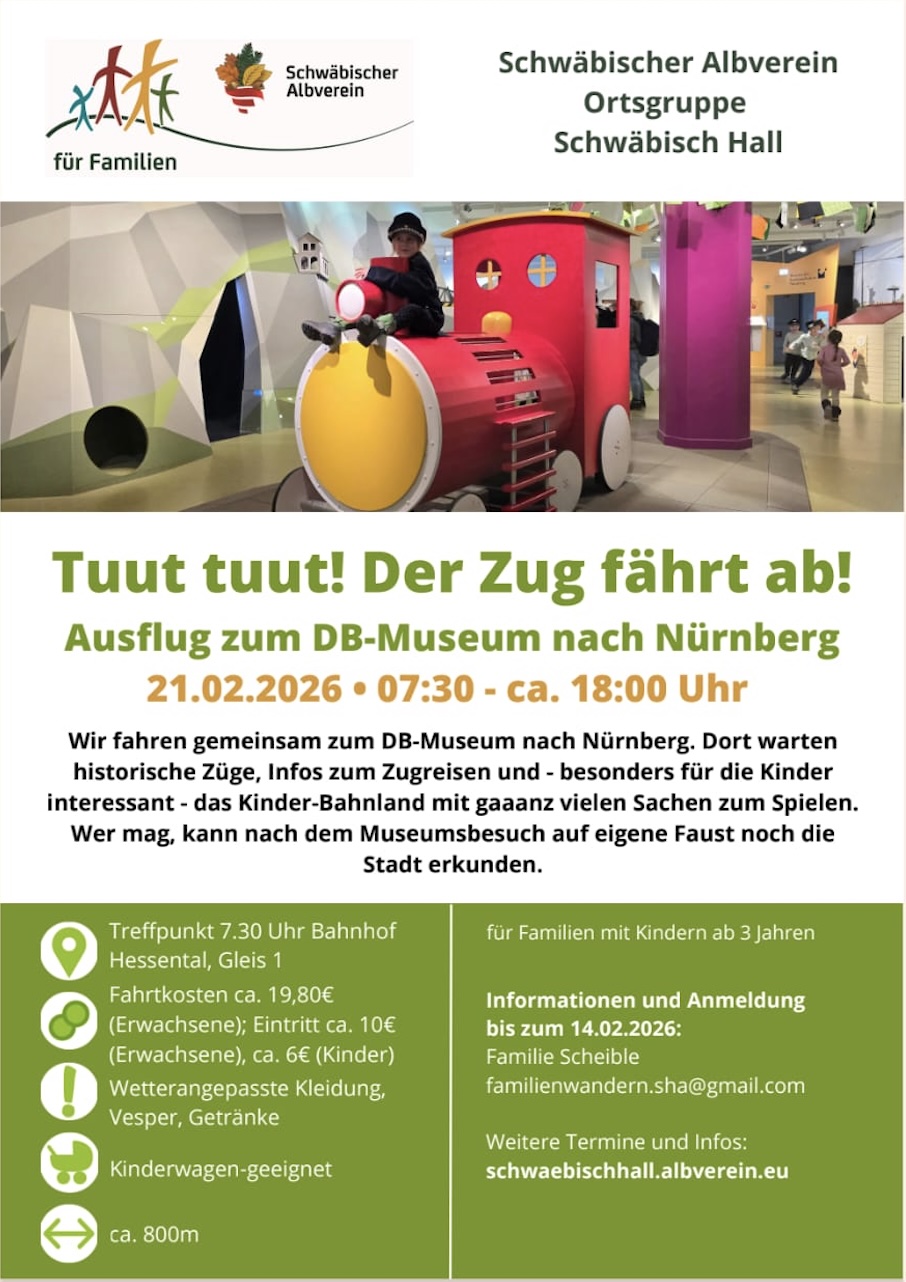 für Familien

Schwäbischer Albverein

Schwäbischer Albverein
Ortsgruppe
Schwäbisch Hall

Tuut tuut! Der Zug fährt ab!

Ausflug zum DB-Museum nach Nürnberg

21.02.2026 • 07:30 - ca. 18:00 Uhr

Wir fahren gemeinsam zum DB-Museum nach Nürnberg. Dort warten historische Züge, Infos zum Zugreisen und - besonders für die Kinder interessant - das Kinder-Bahnland mit gaaanz vielen Sachen zum Spielen. Wer mag, kann nach dem Museumsbesuch auf eigene Faust noch die Stadt erkunden.

Treffpunkt 7.30 Uhr Bahnhof Hessental, Gleis 1

Fahrtkosten ca. 19,80€ (Erwachsene); Eintritt ca. 10€ (Erwachsene), ca. 6€ (Kinder)

Wetterangepasste Kleidung, Vesper, Getränke

Kinderwagen-geeignet

ca. 800m

für Familien mit Kindern ab 3 Jahren

Informationen und Anmeldung bis zum 14.02.2026:
Familie Scheible
familienwandern.sha@gmail.com

Weitere Termine und Infos:
schwaebischhall.albverein.eu